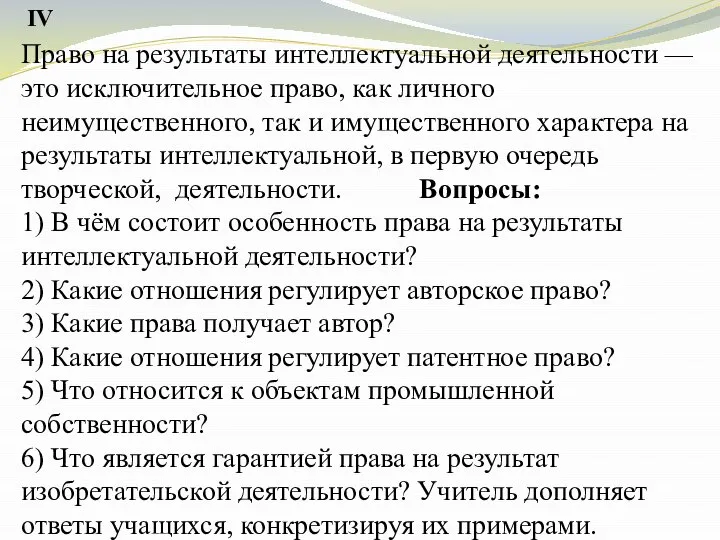 IV

Право на результаты интеллектуальной деятельности — это исключительное право, как личного неимущественного, так и имущественного характера на результаты интеллектуальной, в первую очередь творческой, деятельности. Вопросы:

1) В чём состоит особенность права на результаты интеллектуальной деятельности?
2) Какие отношения регулирует авторское право?
3) Какие права получает автор?
4) Какие отношения регулирует патентное право?
5) Что относится к объектам промышленной собственности?
6) Что является гарантией права на результат изобретательской деятельности? Учитель дополняет ответы учащихся, конкретизируя их примерами.